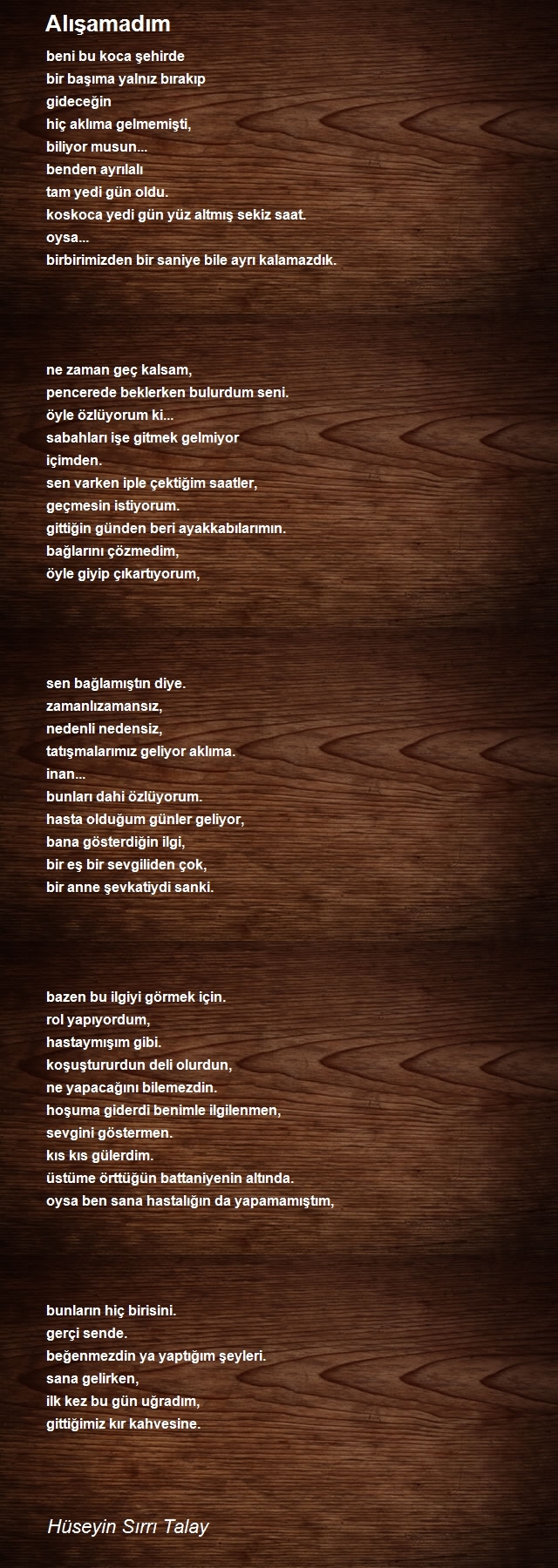 Alışamadım

beni bu koca şehirde
bir başıma yalnız bırakıp
gideceğin
hiç aklıma gelmemişti,
biliyor musun...
benden ayrılalı
tam yedi gün oldu.
koskoca yedi gün yüz altmış sekiz saat.
oysa...
birbirimizden bir saniye bile ayrı kalamazdık.

ne zaman geç kalsam,
pencerede beklerken bulurdum seni.
öyle özlüyorum ki...
sabahları işe gitmek gelmiyor
içimden.
sen varken iple çektiğim saatler,
geçmesin istiyorum.
gittiğin günden beri ayakkabılarımın.
bağlarını çözmedim,
öyle giyip çıkartıyorum,

sen bağlamıştın diye.
zamanlızamansız,
nedenli nedensiz,
tatışmalarımız geliyor aklıma.
inan...
bunları dahi özlüyorum.
hasta olduğum günler geliyor,
bana gösterdiğin ilgi,
bir eş bir sevgiliden çok,
bir anne şevkatiydi sanki.

bazen bu ilgiyi görmek için.
rol yapıyordum,
hastaymışım gibi.
koşuştururdun deli olurdun,
ne yapacağını bilemezdin.
hoşuma giderdi benimle ilgilenmen,
sevgini göstermen.
kıs kıs gülerdim.
üstüme örttüğün battaniyenin altında.
oysa ben sana hastalığın da yapamamıştım,

bunların hiç birisini.
gerçi sende.
beğenmezdin ya yaptığım şeyleri.
sana gelirken,
ilk kez bu gün uğradım,
gittiğimiz kır kahvesine.

Hüseyin Sırrı Talay